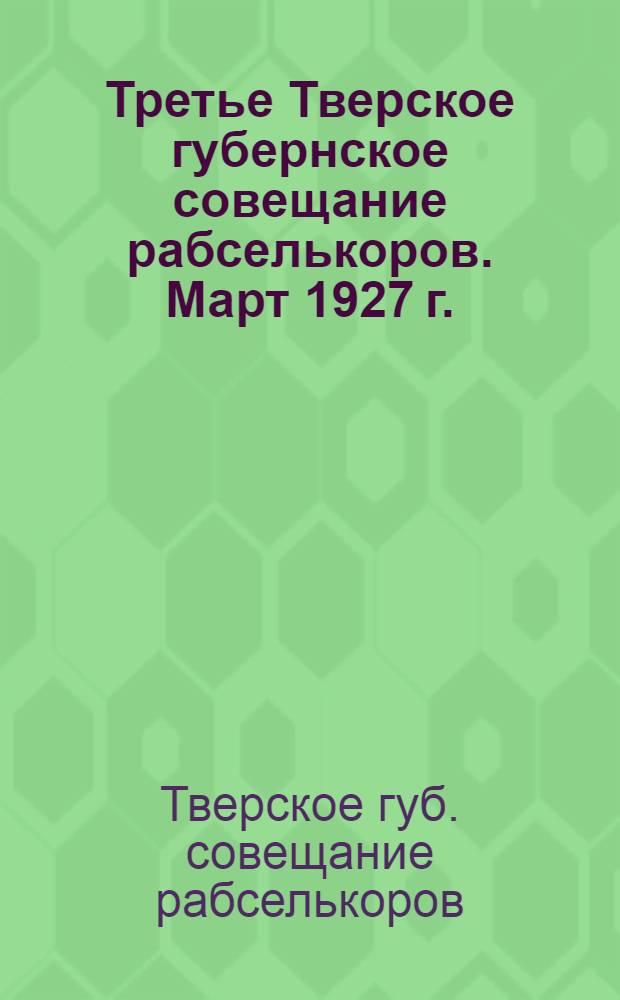 Третье Тверское губернское совещание рабселькоров. Март 1927 г.

Тверское губ. совещание рабселькоров